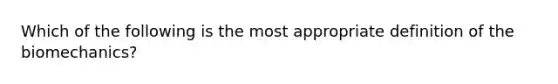 Which of the following is the most appropriate definition of the biomechanics?